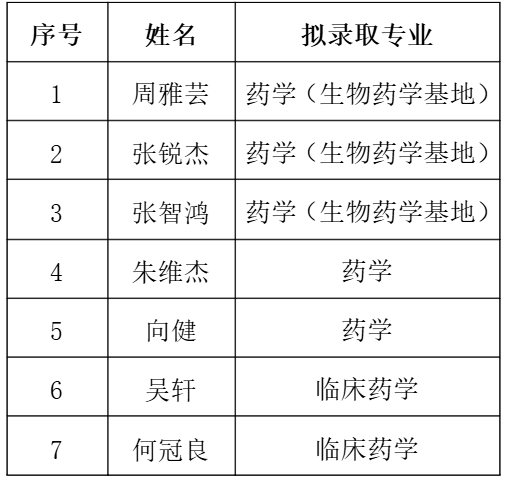 | 序号 | 姓名 | 拟录取专业 |
|---|---|---|
| 1 | 周雅芸 | 药学（生物药学基地） |
| 2 | 张锐杰 | 药学（生物药学基地） |
| 3 | 张智鸿 | 药学（生物药学基地） |
| 4 | 朱维杰 | 药学 |
| 5 | 向健 | 药学 |
| 6 | 吴轩 | 临床药学 |
| 7 | 何冠良 | 临床药学 |